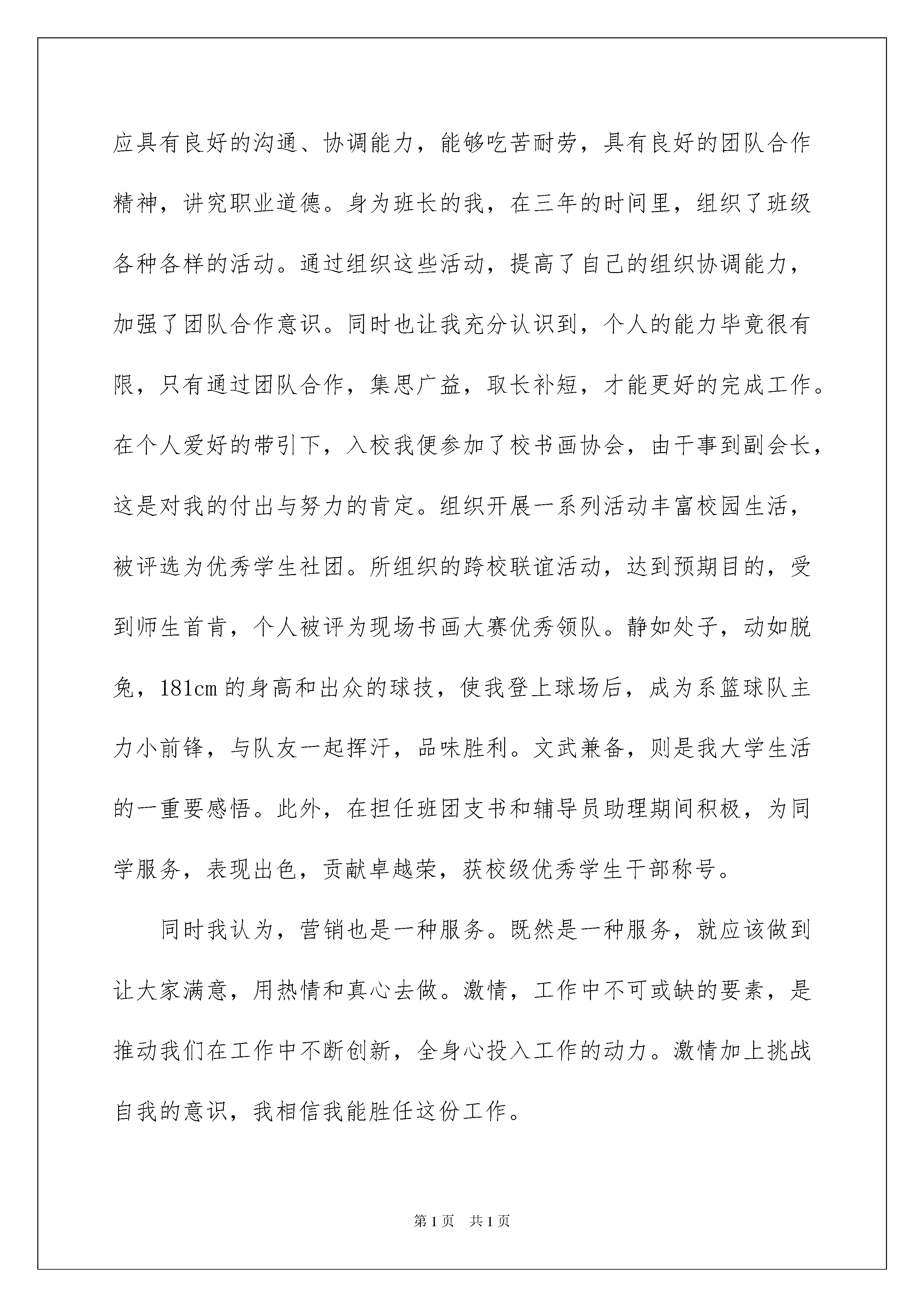 应具有良好的沟通、协调能力，能够吃苦耐劳，具有良好的团队合作精神，讲究职业道德。身为班长的我，在三年的时间里，组织了班级各种各样的活动。通过组织这些活动，提高了自己的组织协调能力，加强了团队合作意识。同时也让我充分认识到，个人的能力毕竟很有限，只有通过团队合作，集思广益，取长补短，才能更好的完成工作。在个人爱好的带引下，入校我便参加了校书画协会，由干事到副会长，这是对我的付出与努力的肯定。组织开展一系列活动丰富校园生活，被评选为优秀学生社团。所组织的跨校联谊活动，达到预期目的，受到师生首肯，个人被评为现场书画大赛优秀领队。静如处子，动如脱兔，181cm 的身高和出众的球技，使我登上球场后，成为系篮球队主力小前锋，与队友一起挥汗，品味胜利。文武兼备，则是我大学生活的一重要感悟。此外，在担任班团支书和辅导员助理期间积极，为同学服务，表现出色，贡献卓越荣，获校级优秀学生干部称号。

同时我认为，营销也是一种服务。既然是一种服务，就应该做到让大家满意，用热情和真心去做。激情，工作中不可或缺的要素，是推动我们在工作中不断创新，全身心投入工作的动力。激情加上挑战自我的意识，我相信我能胜任这份工作。

第 1 页 共 1 页